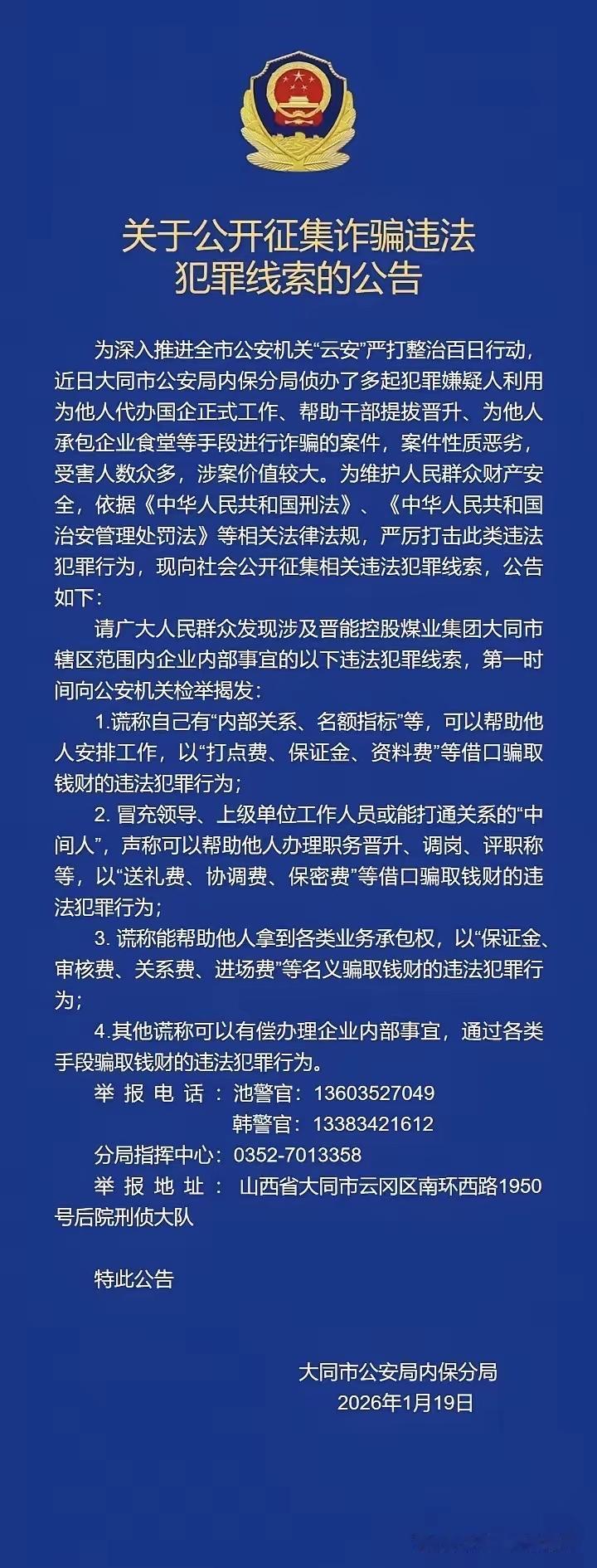 关于公开征集诈骗违法犯罪线索的公告

为深入推进全市公安机关“云安”严打整治百日行动，近日大同市公安局内保分局侦办了多起犯罪嫌疑人利用为他人代办国企正式工作、帮助干部提拔晋升、为他人承包企业食堂等手段进行诈骗的案件，案件性质恶劣，受害人数众多，涉案价值较大。为维护人民群众财产安全，依据《中华人民共和国刑法》、《中华人民共和国治安管理处罚法》等相关法律法规，严厉打击此类违法犯罪行为，现向社会公开征集相关违法犯罪线索，公告如下：

请广大人民群众发现涉及晋能控股煤业集团大同市辖区范围内企业内部事宜的以下违法犯罪线索，第一时间向公安机关检举揭发：

1.谎称自己有“内部关系、名额指标”等，可以帮助他人安排工作，以“打点费、保证金、资料费”等借口骗取钱财的违法犯罪行为；

2. 冒充领导、上级单位工作人员或能打通关系的“中间人”，声称可以帮助他人办理职务晋升、调岗、评职称等，以“送礼费、协调费、保密费”等借口骗取钱财的违法犯罪行为；

3. 谎称能帮助他人拿到各类业务承包权，以“保证金、审核费、关系费、进场费”等名义骗取钱财的违法犯罪行为；

4.其他谎称可以有偿办理企业内部事宜，通过各类手段骗取钱财的违法犯罪行为。

举报电话：池警官：13603527049
韩警官：13383421612
分局指挥中心：0352-7013358
举报地址：山西省大同市云冈区南环西路1950号后院刑侦大队

特此公告

大同市公安局内保分局
2026年1月19日